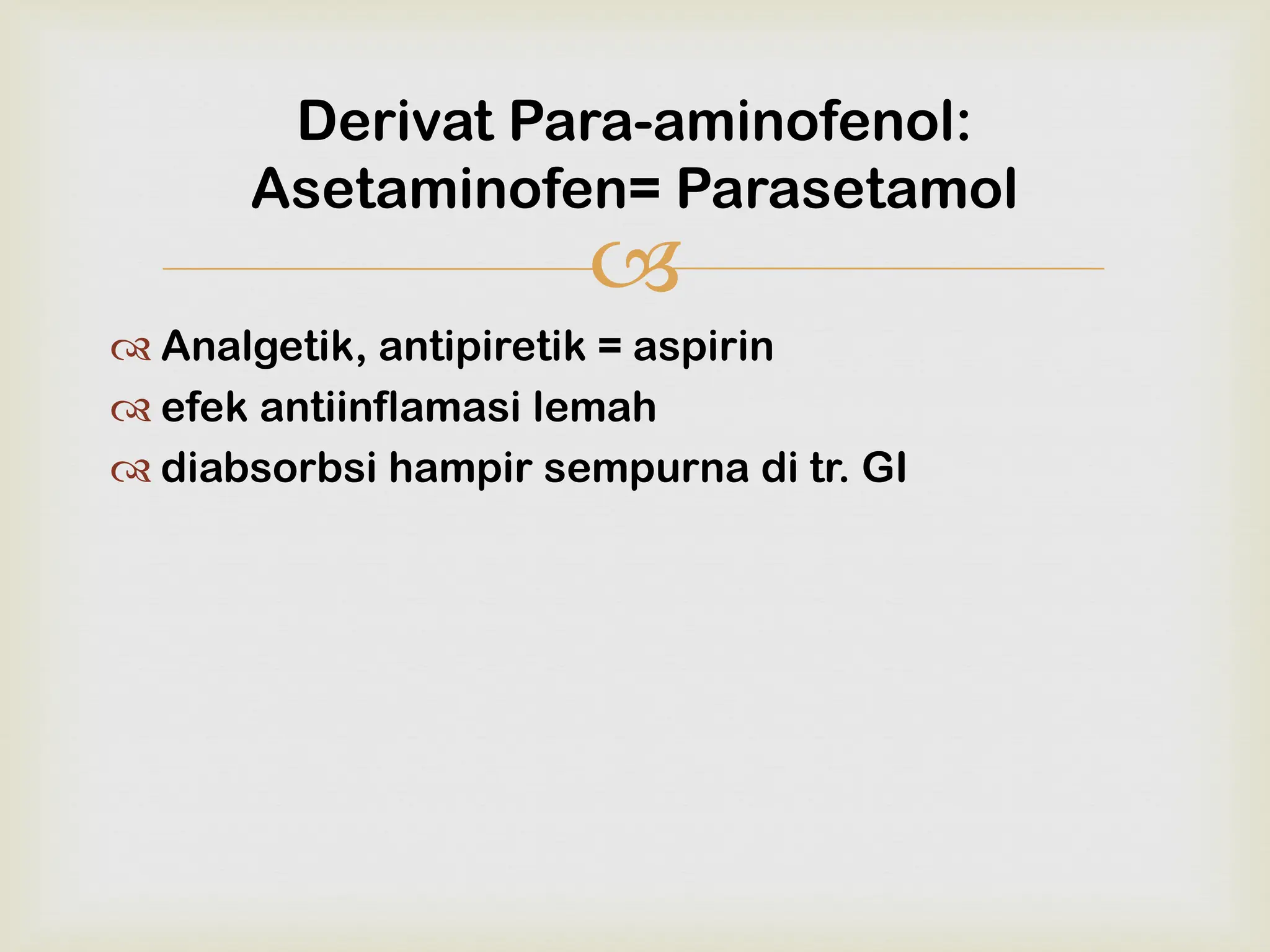 Derivat Para-aminofenol: Asetaminofen= Parasetamol

Analgetik, antipiretik = aspirin
efek antiinflamasi lemah
diabsorbsi hampir sempurna di tr. GI